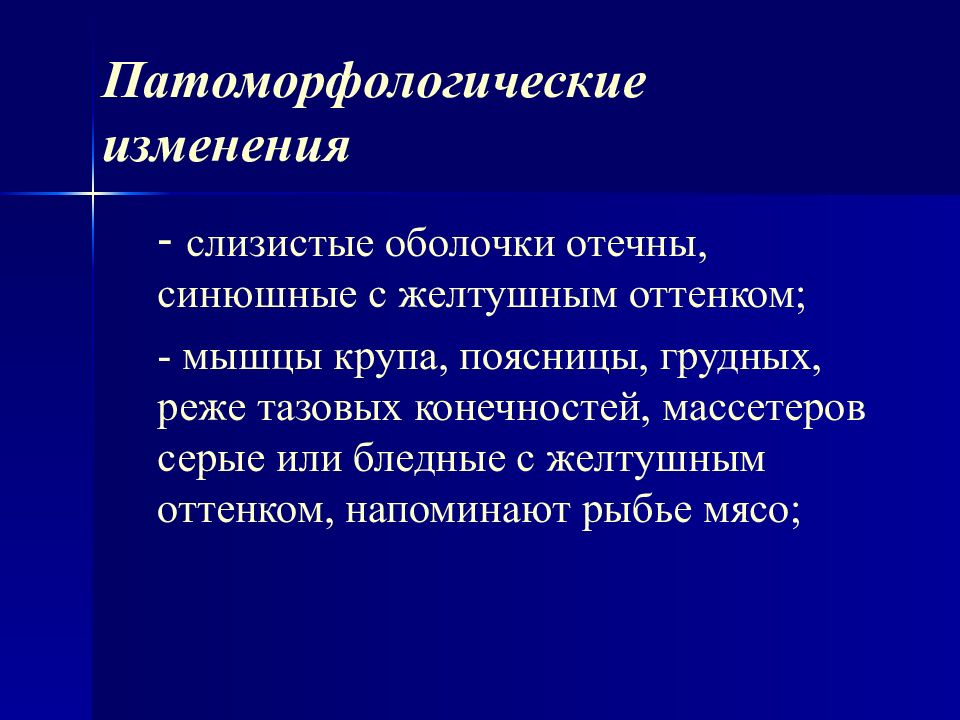 Патоморфологические изменения

- слизистые оболочки отечны, синюшные с желтушным оттенком;

- мышцы крупа, поясницы, грудных, реже тазовых конечностей, массетеров серые или бледные с желтушным оттенком, напоминают рыбье мясо;